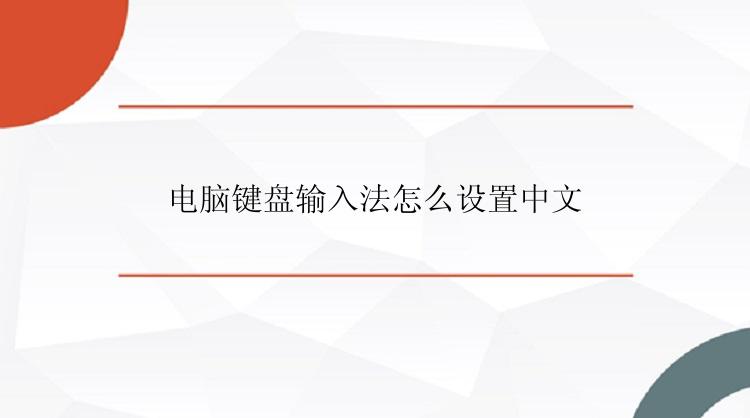 电脑键盘输入法怎么设置中文